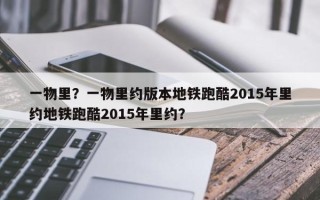 一物里？一物里约版本地铁跑酷2015年里约地铁跑酷2015年里约？